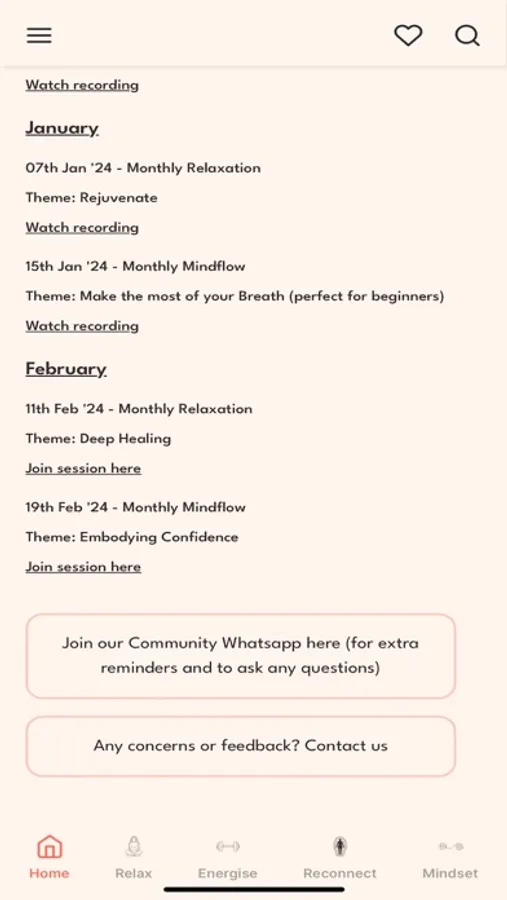 Watch recording

January

07th Jan '24 - Monthly Relaxation

Theme: Rejuvenate

Watch recording

15th Jan '24 - Monthly Mindflow

Theme: Make the most of your Breath (perfect for beginners)

Watch recording

February

11th Feb '24 - Monthly Relaxation

Theme: Deep Healing

Join session here

19th Feb '24 - Monthly Mindflow

Theme: Embodying Confidence

Join session here

Join our Community Whatsapp here (for extra reminders and to ask any questions)

Any concerns or feedback? Contact us

Home Relax Energise Reconnect Mindset